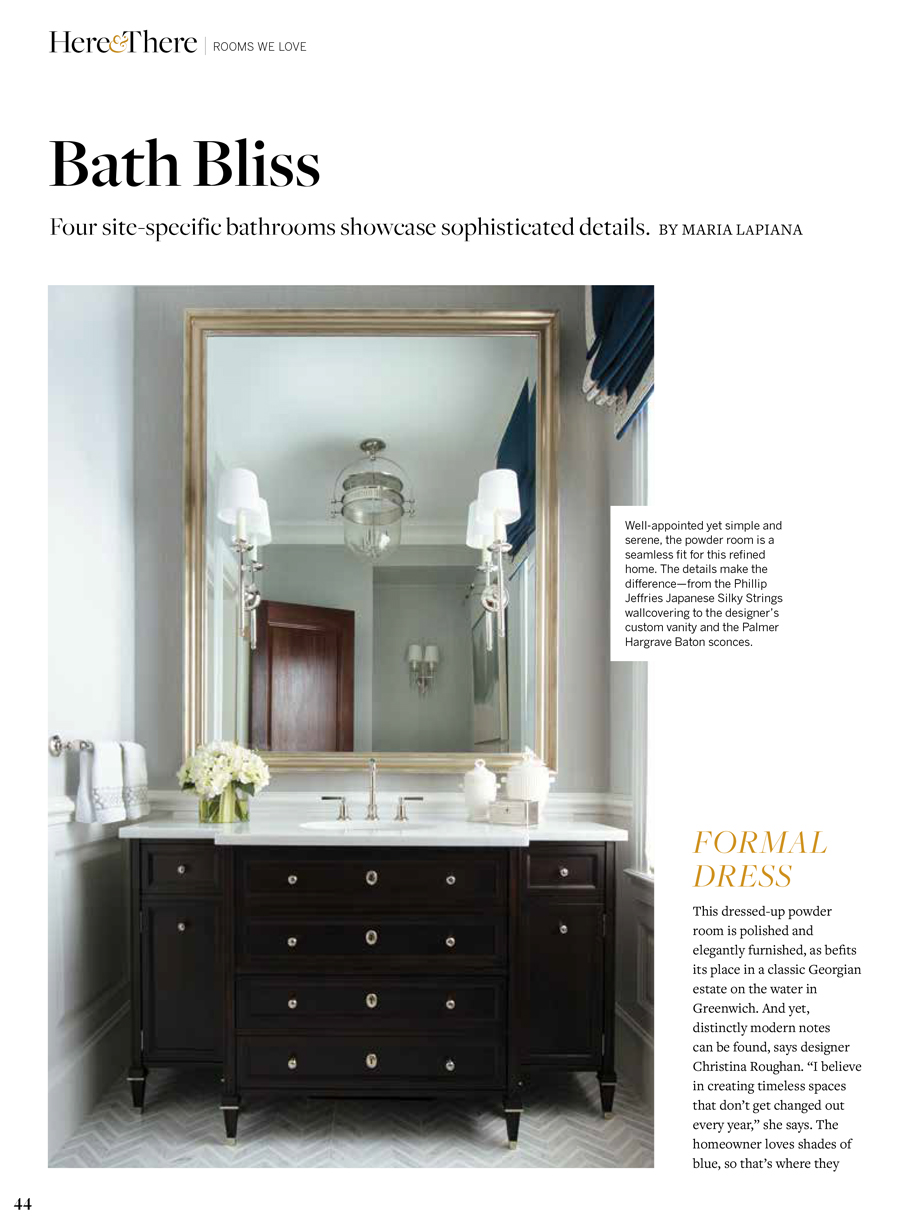 Here&There | ROOMS WE LOVE

Bath Bliss

Four site-specific bathrooms showcase sophisticated details. BY MARIA LAPIANA

Well-appointed yet simple and serene, the powder room is a seamless fit for this refined home. The details make the difference—from the Phillip Jeffries Japanese Silky Strings wallcovering to the designer's custom vanity and the Palmer Hargrave Baton sconces.

FORMAL DRESS

This dressed-up powder room is polished and elegantly furnished, as befits its place in a classic Georgian estate on the water in Greenwich. And yet, distinctly modern notes can be found, says designer Christina Roughan. "I believe in creating timeless spaces that don't get changed out every year," she says. The homeowner loves shades of blue, so that's where they

44